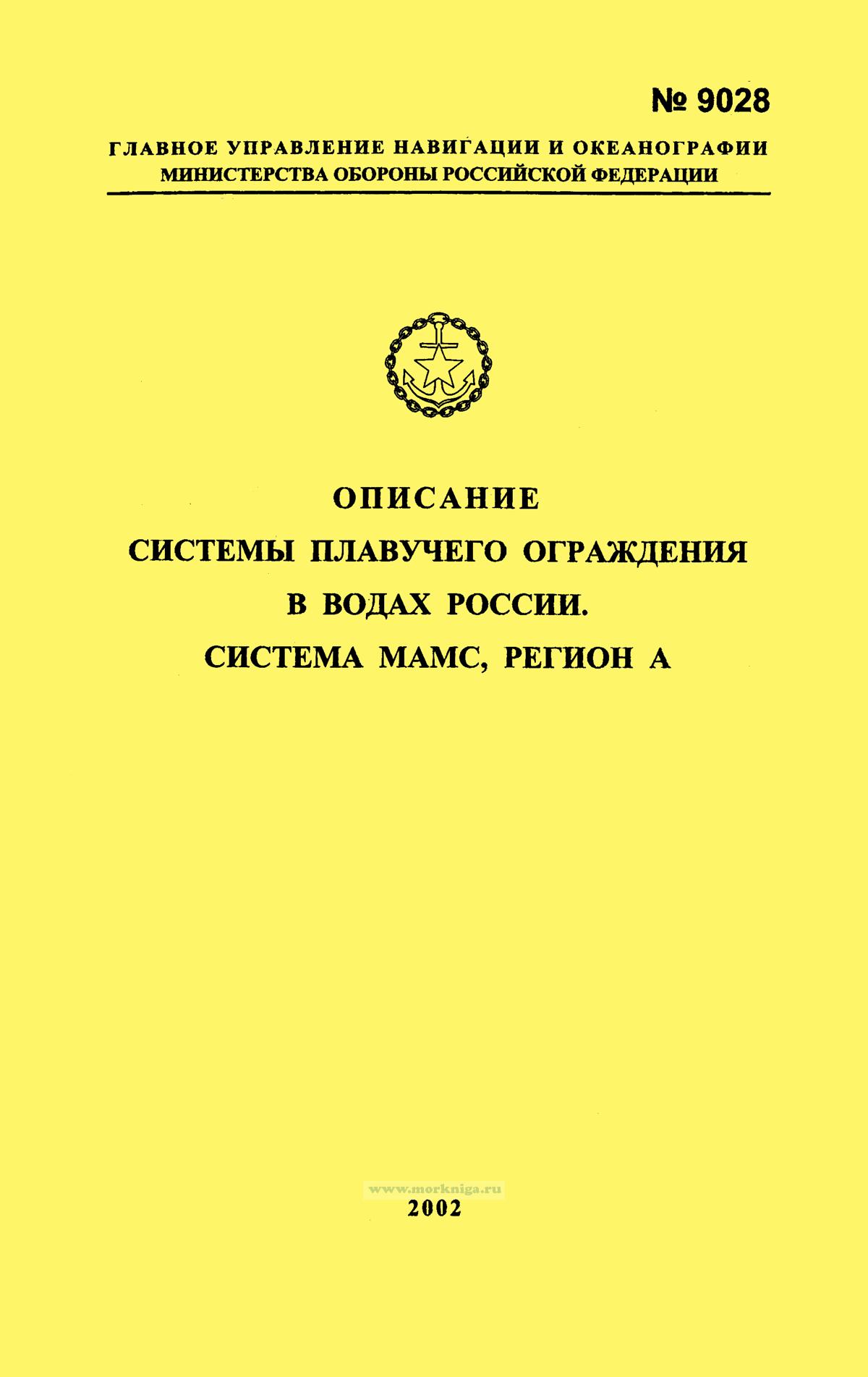 № 9028

ГЛАВНОЕ УПРАВЛЕНИЕ НАВИГАЦИИ И ОКЕАНОГРАФИИ
МИНИСТЕРСТВА ОБОРОНЫ РОССИЙСКОЙ ФЕДЕРАЦИИ

ОПИСАНИЕ
СИСТЕМЫ ПЛАВУЧЕГО ОГРАЖДЕНИЯ
В ВОДАХ РОССИИ.
СИСТЕМА МАМС, РЕГИОН А

www.morkniga.ru
2002